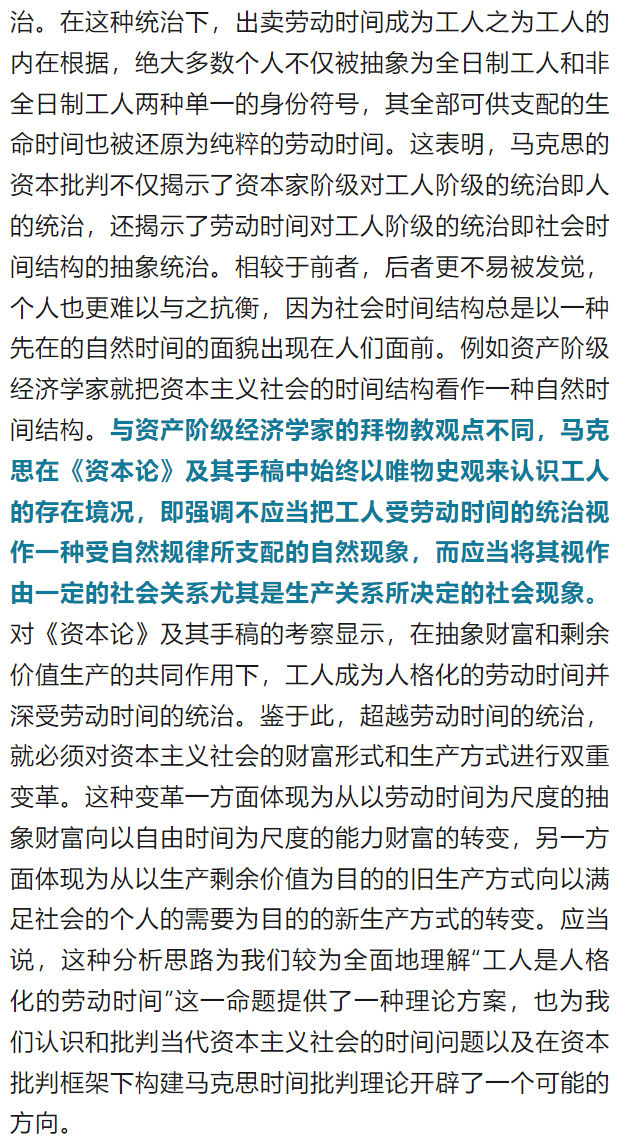 治。在这种统治下，出卖劳动时间成为工人之为工人的内在根据，绝大多数个人不仅被抽象为全日制工人和非全日制工人两种单一的身份符号，其全部可供支配的生命时间也被还原为纯粹的劳动时间。这表明，马克思的资本批判不仅揭示了资本家阶级对工人阶级的统治即人的统治，还揭示了劳动时间对工人阶级的统治即社会时间结构的抽象统治。相较于前者，后者更不易被发觉，个人也更难以与之抗衡，因为社会时间结构总是以一种先在的自然时间的面貌出现在人们面前。例如资产阶级经济学家就把资本主义社会的时间结构看作一种自然时间结构。与资产阶级经济学家的拜物教观点不同，马克思在《资本论》及其手稿中始终以唯物史观来认识工人的存在境况，即强调不应当把工人受劳动时间的统治视作一种受自然规律所支配的自然现象，而应当将其视作由一定的社会关系尤其是生产关系所决定的社会现象。对《资本论》及其手稿的考察显示，在抽象财富和剩余价值生产的共同作用下，工人成为人格化的劳动时间并深受劳动时间的统治。鉴于此，超越劳动时间的统治，就必须对资本主义社会的财富形式和生产方式进行双重变革。这种变革一方面体现为从以劳动时间为尺度的抽象财富向以自由时间为尺度的能力财富的转变，另一方面体现为从以生产剩余价值为目的的旧生产方式向以满足社会的个人的需要为目的的新生产方式的转变。应当说，这种分析思路为我们较为全面地理解“工人是人格化的劳动时间”这一命题提供了一种理论方案，也为我们认识和批判当代资本主义社会的时间问题以及在资本批判框架下构建马克思时间批判理论开辟了一个可能的方向。